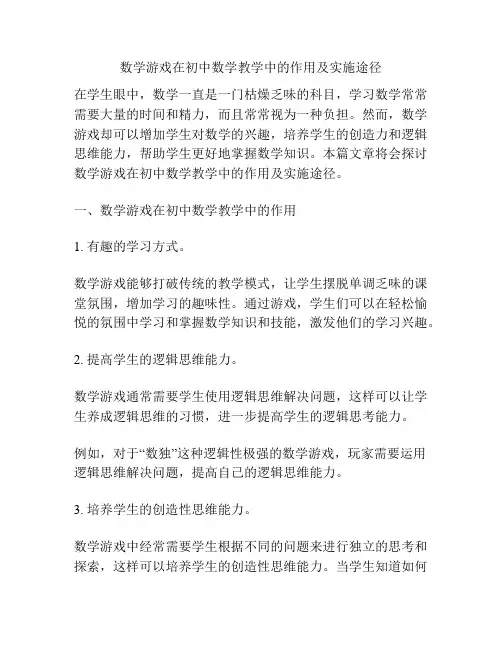 数学游戏在初中数学教学中的作用及实施途径

在学生眼中，数学一直是一门枯燥乏味的科目，学习数学常常需要大量的时间和精力，而且常常视为一种负担。然而，数学游戏却可以增加学生对数学的兴趣，培养学生的创造力和逻辑思维能力，帮助学生更好地掌握数学知识。本篇文章将会探讨数学游戏在初中数学教学中的作用及实施途径。

一、数学游戏在初中数学教学中的作用

1. 有趣的学习方式。

数学游戏能够打破传统的教学模式，让学生摆脱单调乏味的课堂氛围，增加学习的趣味性。通过游戏，学生们可以在轻松愉悦的氛围中学习和掌握数学知识和技能，激发他们的学习兴趣。

2. 提高学生的逻辑思维能力。

数学游戏通常需要学生使用逻辑思维解决问题，这样可以让学生养成逻辑思维的习惯，进一步提高学生的逻辑思考能力。

例如，对于“数独”这种逻辑性极强的数学游戏，玩家需要运用逻辑思维解决问题，提高自己的逻辑思维能力。

3. 培养学生的创造性思维能力。

数学游戏中经常需要学生根据不同的问题来进行独立的思考和探索，这样可以培养学生的创造性思维能力。当学生知道如何